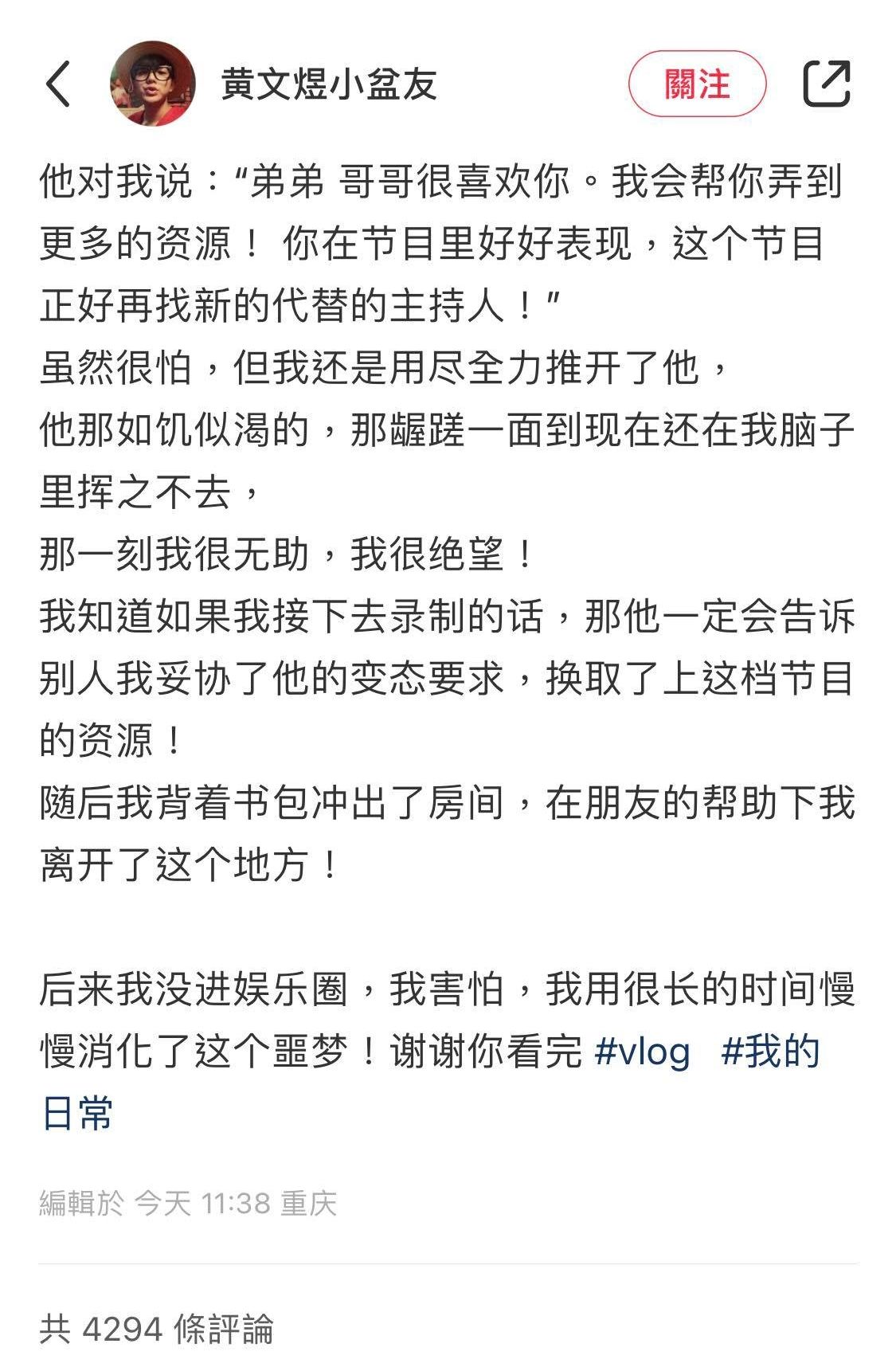 黄文煜小盆友

關注

他对我说："弟弟 哥哥很喜欢你。我会帮你弄到更多的资源！ 你在节目里好好表现，这个节目正好再找新的代替的主持人！"
虽然很怕，但我还是用尽全力推开了他，
他那如饥似渴的，那龌蹉一面到现在还在我脑子里挥之不去，
那一刻我很无助，我很绝望！
我知道如果我接下去录制的话，那他一定会告诉别人我妥协了他的变态要求，换取了上这档节目的资源！
随后我背着书包冲出了房间，在朋友的帮助下我离开了这个地方！

后来我没进娱乐圈，我害怕，我用很长的时间慢慢消化了这个噩梦！谢谢你看完 #vlog #我的日常

編輯於 今天 11:38 重庆

共 4294 條評論